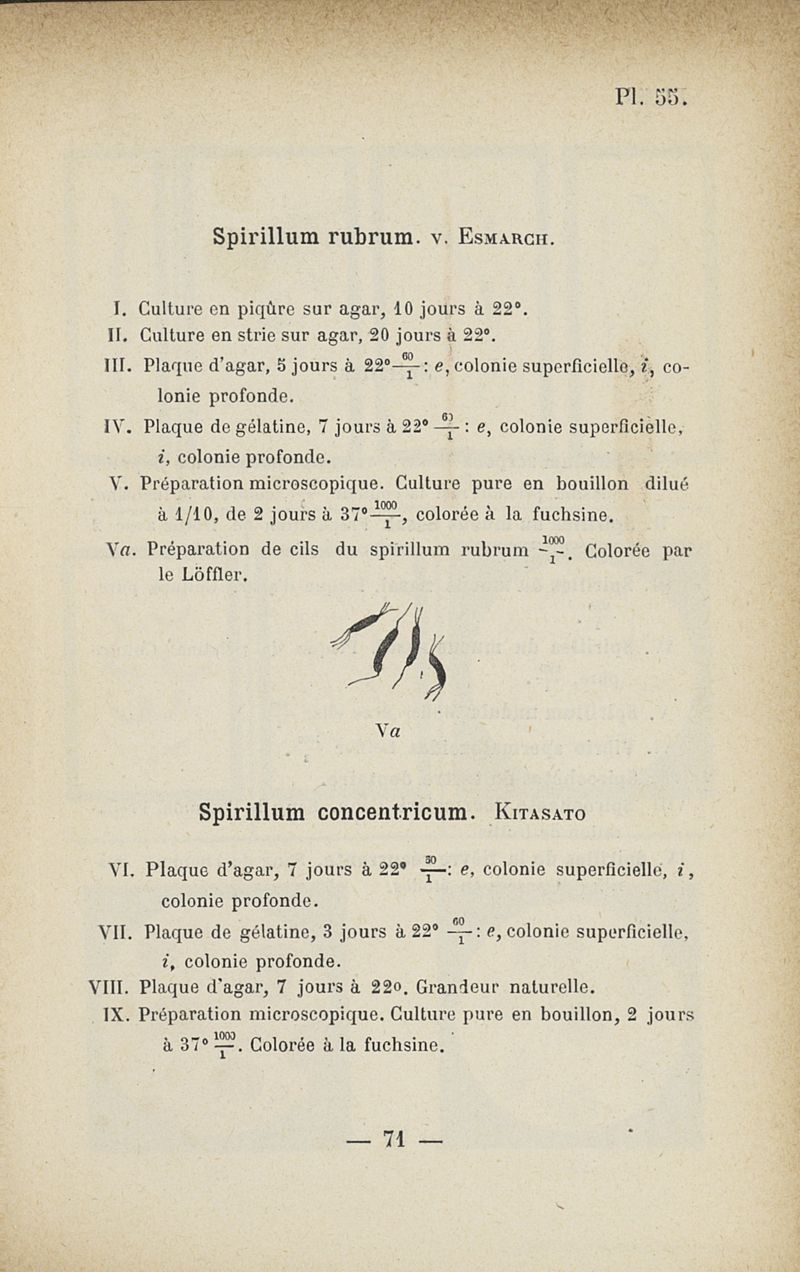 Pl. 55.

Spirillum rubrum. v. Esmarch.

I. Culture en piqûre sur agar, 10 jours à 22°.
II. Culture en strie sur agar, 20 jours à 22°.
III. Plaque d'agar, 5 jours à 22° $\frac{60}{1}$ : e, colonie superficielle, i, colonie profonde.
IV. Plaque de gélatine, 7 jours à 22° $\frac{60}{1}$ : e, colonie superficielle, i, colonie profonde.
V. Préparation microscopique. Culture pure en bouillon dilué à 1/10, de 2 jours à 37° $\frac{1000}{1}$, colorée à la fuchsine.
Va. Préparation de cils du spirillum rubrum $\frac{1000}{1}$. Colorée par le Löffler.

Va

Spirillum concentricum. Kitasato

VI. Plaque d'agar, 7 jours à 22° $\frac{30}{1}$: e, colonie superficielle, i, colonie profonde.
VII. Plaque de gélatine, 3 jours à 22° $\frac{60}{1}$ : e, colonie superficielle, i, colonie profonde.
VIII. Plaque d'agar, 7 jours à 22°. Grandeur naturelle.
IX. Préparation microscopique. Culture pure en bouillon, 2 jours à 37° $\frac{1000}{1}$. Colorée à la fuchsine.

— 71 —